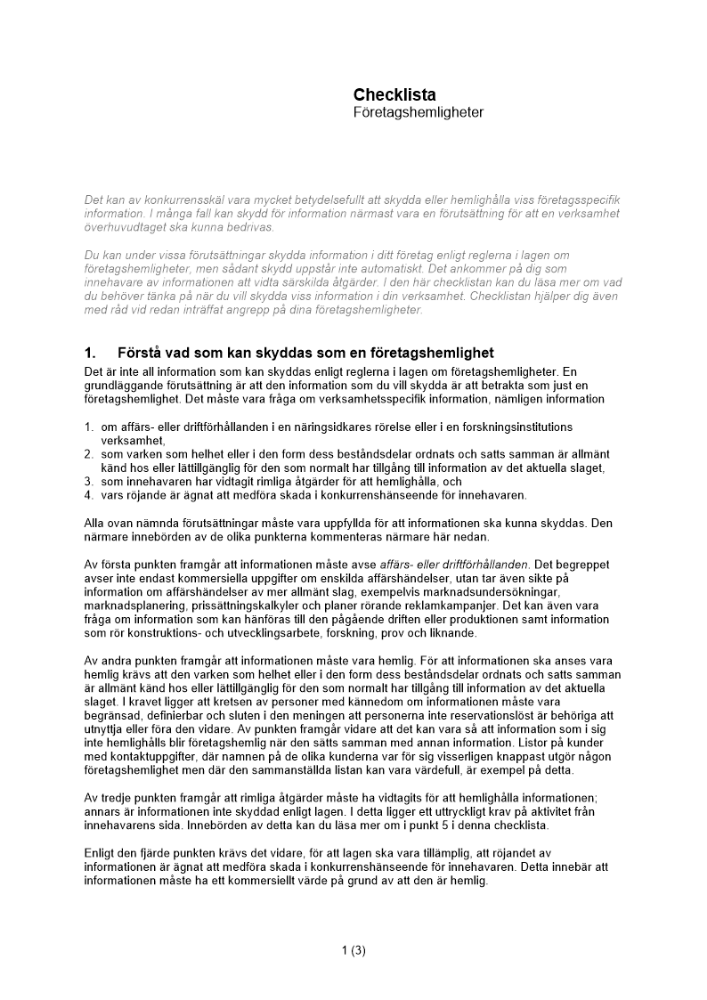 Checklista
Företagshemligheter

Det kan av konkurrensskäl vara mycket betydelsefullt att skydda eller hemlighålla viss företagsspecifik information. I många fall kan skydd för information närmast vara en förutsättning för att en verksamhet överhuvudtaget ska kunna bedrivas.

Du kan under vissa förutsättningar skydda information i ditt företag enligt reglerna i lagen om företagshemligheter, men sådant skydd uppstår inte automatiskt. Det ankommer på dig som innehavare av informationen att vidta särskilda åtgärder. I den här checklistan kan du läsa mer om vad du behöver tänka på när du vill skydda viss information i din verksamhet. Checklistan hjälper dig även med råd vid redan inträffat angrepp på dina företagshemligheter.

1. Förstå vad som kan skyddas som en företagshemlighet

Det är inte all information som kan skyddas enligt reglerna i lagen om företagshemligheter. En grundläggande förutsättning är att den information som du vill skydda är att betrakta som just en företagshemlighet. Det måste vara fråga om verksamhetsspecifik information, nämligen information

1. om affärs- eller driftförhållanden i en näringsidkares rörelse eller i en forskningsinstitutions verksamhet,
2. som varken som helhet eller i den form dess beståndsdelar ordnats och satts samman är allmänt känd hos eller lättillgänglig för den som normalt har tillgång till information av det aktuella slaget,
3. som innehavaren har vidtagit rimliga åtgärder för att hemlighålla, och
4. vars röjande är ägnat att medföra skada i konkurrenshänseende för innehavaren.

Alla ovan nämnda förutsättningar måste vara uppfyllda för att informationen ska kunna skyddas. Den närmare innebörden av de olika punkterna kommenteras närmare här nedan.

Av första punkten framgår att informationen måste avse affärs- eller driftförhållanden. Det begreppet avser inte endast kommersiella uppgifter om enskilda affärshändelser, utan tar även sikte på information om affärshändelser av mer allmänt slag, exempelvis marknadsundersökningar, marknadsplanering, prissättningskalkyler och planer rörande reklamkampanjer. Det kan även vara fråga om information som kan hänföras till den pågående driften eller produktionen samt information som rör konstruktions- och utvecklingsarbete, forskning, prov och liknande.

Av andra punkten framgår att informationen måste vara hemlig. För att informationen ska anses vara hemlig krävs att den varken som helhet eller i den form dess beståndsdelar ordnats och satts samman är allmänt känd hos eller lättillgänglig för den som normalt har tillgång till information av det aktuella slaget. I kravet ligger att kretsen av personer med kännedom om informationen måste vara begränsad, definierbar och sluten i den meningen att personerna inte reservationslöst är behöriga att utnyttja eller föra den vidare. Av punkten framgår vidare att det kan vara så att information som i sig inte hemlighålls blir företagshemlig när den sätts samman med annan information. Listor på kunder med kontaktuppgifter, där namnen på de olika kunderna var för sig visserligen knappast utgör någon företagshemlighet men där den sammanställda listan kan vara värdefull, är exempel på detta.

Av tredje punkten framgår att rimliga åtgärder måste ha vidtagits för att hemlighålla informationen; annars är informationen inte skyddad enligt lagen. I detta ligger ett uttryckligt krav på aktivitet från innehavarens sida. Innebörden av detta kan du läsa mer om i punkt 5 i denna checklista.

Enligt den fjärde punkten krävs det vidare, för att lagen ska vara tillämplig, att röjandet av informationen är ägnat att medföra skada i konkurrenshänseende för innehavaren. Detta innebär att informationen måste ha ett kommersiellt värde på grund av att den är hemlig.

1 (3)